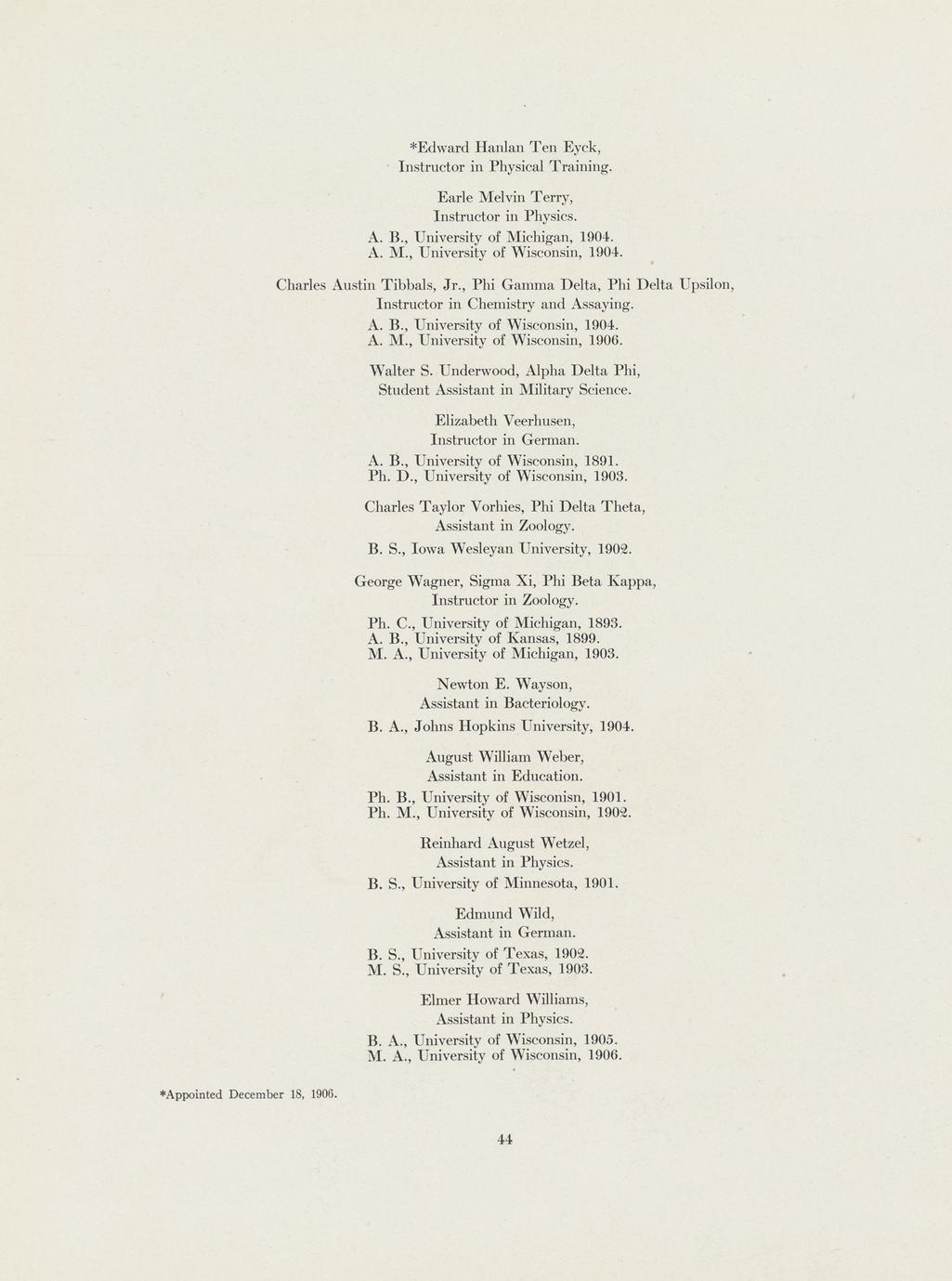 *Edward Hanlan Ten Eyck,
Instructor in Physical Training.

Earle Melvin Terry,
Instructor in Physics.
A. B., University of Michigan, 1904.
A. M., University of Wisconsin, 1904.

Charles Austin Tibbals, Jr., Phi Gamma Delta, Phi Delta Upsilon,
Instructor in Chemistry and Assaying.
A. B., University of Wisconsin, 1904.
A. M., University of Wisconsin, 1906.

Walter S. Underwood, Alpha Delta Phi,
Student Assistant in Military Science.

Elizabeth Veerhusen,
Instructor in German.
A. B., University of Wisconsin, 1891.
Ph. D., University of Wisconsin, 1903.

Charles Taylor Vorhies, Phi Delta Theta,
Assistant in Zoology.
B. S., Iowa Wesleyan University, 1902.

George Wagner, Sigma Xi, Phi Beta Kappa,
Instructor in Zoology.
Ph. C., University of Michigan, 1893.
A. B., University of Kansas, 1899.
M. A., University of Michigan, 1903.

Newton E. Wayson,
Assistant in Bacteriology.
B. A., Johns Hopkins University, 1904.

August William Weber,
Assistant in Education.
Ph. B., University of Wisconisn, 1901.
Ph. M., University of Wisconsin, 1902.

Reinhard August Wetzel,
Assistant in Physics.
B. S., University of Minnesota, 1901.

Edmund Wild,
Assistant in German.
B. S., University of Texas, 1902.
M. S., University of Texas, 1903.

Elmer Howard Williams,
Assistant in Physics.
B. A., University of Wisconsin, 1905.
M. A., University of Wisconsin, 1906.

*Appointed December 18, 1906.

44